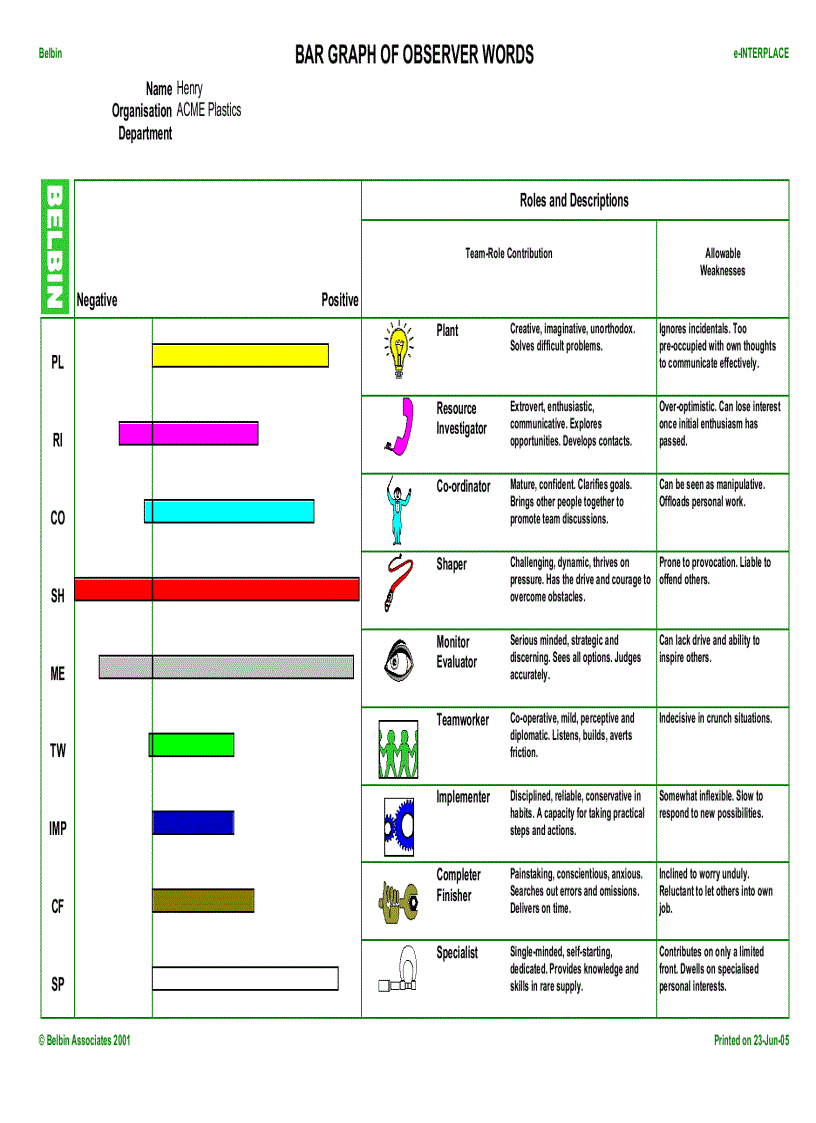 Belbin

BAR GRAPH OF OBSERVER WORDS

e-INTERPLACE

Name Henry
Organisation ACME Plastics
Department

BELBIN

Negative

Positive

Roles and Descriptions

| | | Team-Role Contribution | Allowable Weaknesses |
|---|---|---|---|
| PL | Plant | Creative, imaginative, unorthodox. Solves difficult problems. | Ignores incidentals. Too pre-occupied with own thoughts to communicate effectively. |
| RI | Resource Investigator | Extrovert, enthusiastic, communicative. Explores opportunities. Develops contacts. | Over-optimistic. Can lose interest once initial enthusiasm has passed. |
| CO | Co-ordinator | Mature, confident. Clarifies goals. Brings other people together to promote team discussions. | Can be seen as manipulative. Offloads personal work. |
| SH | Shaper | Challenging, dynamic, thrives on pressure. Has the drive and courage to overcome obstacles. | Prone to provocation. Liable to offend others. |
| ME | Monitor Evaluator | Serious minded, strategic and discerning. Sees all options. Judges accurately. | Can lack drive and ability to inspire others. |
| TW | Teamworker | Co-operative, mild, perceptive and diplomatic. Listens, builds, averts friction. | Indecisive in crunch situations. |
| IMP | Implementer | Disciplined, reliable, conservative in habits. A capacity for taking practical steps and actions. | Somewhat inflexible. Slow to respond to new possibilities. |
| CF | Completer Finisher | Painstaking, conscientious, anxious. Searches out errors and omissions. Delivers on time. | Inclined to worry unduly. Reluctant to let others into own job. |
| SP | Specialist | Single-minded, self-starting, dedicated. Provides knowledge and skills in rare supply. | Contributes on only a limited front. Dwells on specialised personal interests. |

© Belbin Associates 2001

Printed on 23-Jun-05